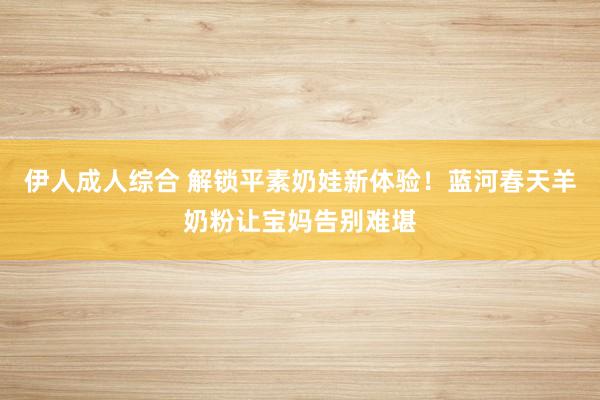 伊人成人综合 解锁平素奶娃新体验！蓝河春天羊奶粉让宝妈告别难堪